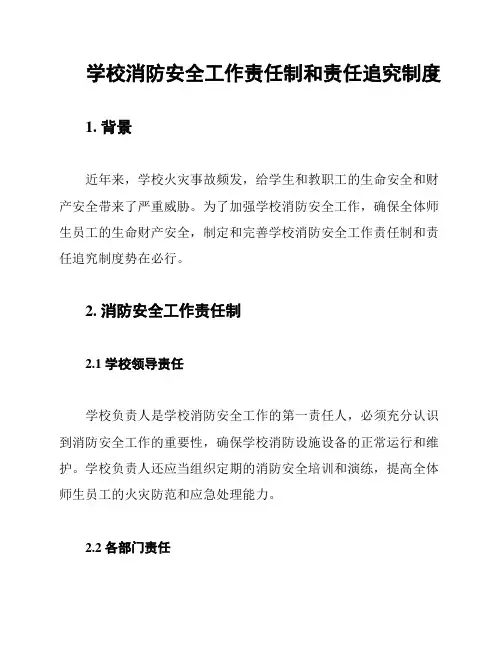 学校消防安全工作责任制和责任追究制度

1. 背景

近年来，学校火灾事故频发，给学生和教职工的生命安全和财产安全带来了严重威胁。为了加强学校消防安全工作，确保全体师生员工的生命财产安全，制定和完善学校消防安全工作责任制和责任追究制度势在必行。

2. 消防安全工作责任制

2.1 学校领导责任

学校负责人是学校消防安全工作的第一责任人，必须充分认识到消防安全工作的重要性，确保学校消防设施设备的正常运行和维护。学校负责人还应当组织定期的消防安全培训和演练，提高全体师生员工的火灾防范和应急处理能力。

2.2 各部门责任